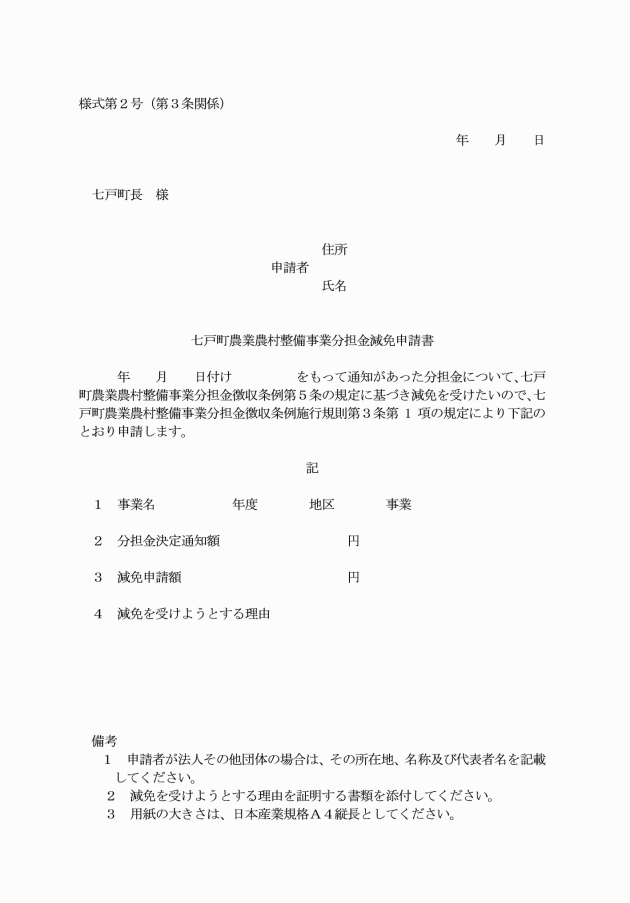 様式第２号（第３条関係）

年　　月　　日

七戸町長　様

住所
申請者
氏名

七戸町農業農村整備事業分担金減免申請書

年　　月　　日付け　　　　　をもって通知があった分担金について、七戸町農業農村整備事業分担金徴収条例第５条の規定に基づき減免を受けたいので、七戸町農業農村整備事業分担金徴収条例施行規則第３条第 1 項の規定により下記のとおり申請します。

記

1　事業名　　　　　年度　　　　地区　　　　事業

2　分担金決定通知額　　　　　　　　円

3　減免申請額　　　　　　　　　　　円

4　減免を受けようとする理由

備考
1　申請者が法人その他団体の場合は、その所在地、名称及び代表者名を記載してください。
2　減免を受けようとする理由を証明する書類を添付してください。
3　用紙の大きさは、日本産業規格Ａ４縦長としてください。